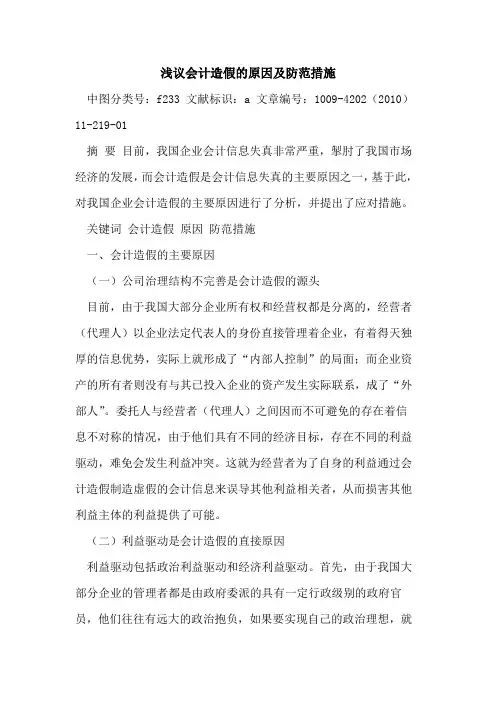 浅议会计造假的原因及防范措施

中图分类号：f233 文献标识：a 文章编号：1009-4202（2010）11-219-01

摘 要 目前，我国企业会计信息失真非常严重，掣肘了我国市场经济的发展，而会计造假是会计信息失真的主要原因之一，基于此，对我国企业会计造假的主要原因进行了分析，并提出了应对措施。

关键词 会计造假 原因 防范措施

一、会计造假的主要原因

（一）公司治理结构不完善是会计造假的源头

目前，由于我国大部分企业所有权和经营权都是分离的，经营者（代理人）以企业法定代表人的身份直接管理着企业，有着得天独厚的信息优势，实际上就形成了“内部人控制”的局面；而企业资产的所有者则没有与其已投入企业的资产发生实际联系，成了“外部人”。委托人与经营者（代理人）之间因而不可避免的存在着信息不对称的情况，由于他们具有不同的经济目标，存在不同的利益驱动，难免会发生利益冲突。这就为经营者为了自身的利益通过会计造假制造虚假的会计信息来误导其他利益相关者，从而损害其他利益主体的利益提供了可能。

（二）利益驱动是会计造假的直接原因

利益驱动包括政治利益驱动和经济利益驱动。首先，由于我国大部分企业的管理者都是由政府委派的具有一定行政级别的政府官员，他们往往有远大的政治抱负，如果要实现自己的政治理想，就